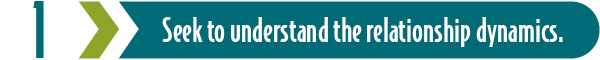 1

Seek to understand the relationship dynamics.